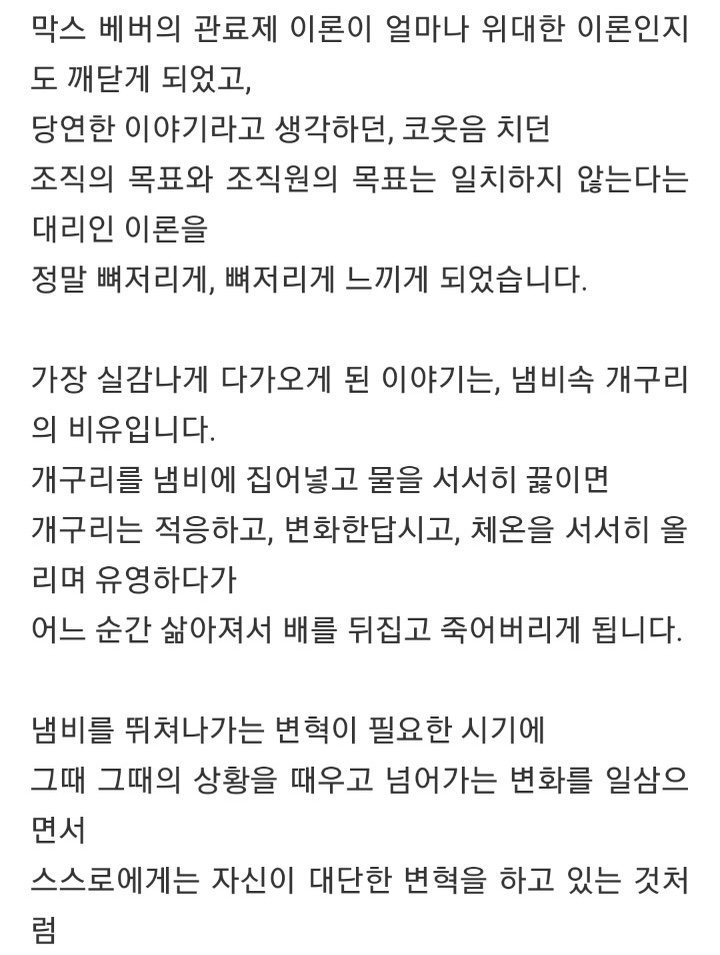 막스 베버의 관료제 이론이 얼마나 위대한 이론인지도 깨닫게 되었고,
당연한 이야기라고 생각하던, 코웃음 치던
조직의 목표와 조직원의 목표는 일치하지 않는다는 대리인 이론을
정말 뼈저리게, 뼈저리게 느끼게 되었습니다.

가장 실감나게 다가오게 된 이야기는, 냄비속 개구리의 비유입니다.
개구리를 냄비에 집어넣고 물을 서서히 끓이면
개구리는 적응하고, 변화한답시고, 체온을 서서히 올리며 유영하다가
어느 순간 삶아져서 배를 뒤집고 죽어버리게 됩니다.

냄비를 뛰쳐나가는 변혁이 필요한 시기에
그때 그때의 상황을 때우고 넘어가는 변화를 일삼으면서
스스로에게는 자신이 대단한 변혁을 하고 있는 것처럼